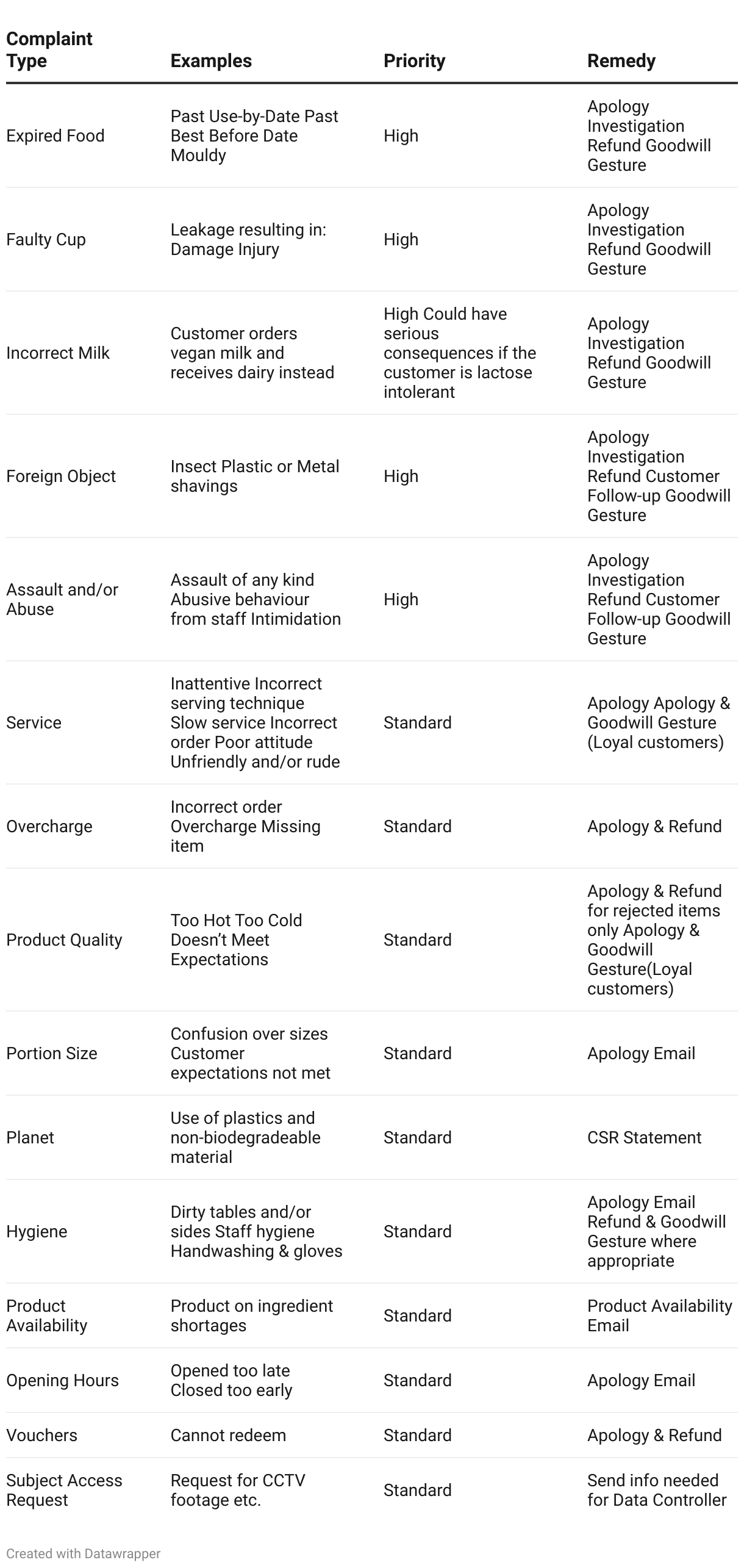 | Complaint Type | Examples | Priority | Remedy |
|---|---|---|---|
| Expired Food | Past Use-by-Date Past Best Before Date Mouldy | High | Apology Investigation Refund Goodwill Gesture |
| Faulty Cup | Leakage resulting in: Damage Injury | High | Apology Investigation Refund Goodwill Gesture |
| Incorrect Milk | Customer orders vegan milk and receives dairy instead | High Could have serious consequences if the customer is lactose intolerant | Apology Investigation Refund Goodwill Gesture |
| Foreign Object | Insect Plastic or Metal shavings | High | Apology Investigation Refund Customer Follow-up Goodwill Gesture |
| Assault and/or Abuse | Assault of any kind Abusive behaviour from staff Intimidation | High | Apology Investigation Refund Customer Follow-up Goodwill Gesture |
| Service | Inattentive Incorrect serving technique Slow service Incorrect order Poor attitude Unfriendly and/or rude | Standard | Apology Apology & Goodwill Gesture (Loyal customers) |
| Overcharge | Incorrect order Overcharge Missing item | Standard | Apology & Refund |
| Product Quality | Too Hot Too Cold Doesn't Meet Expectations | Standard | Apology & Refund for rejected items only Apology & Goodwill Gesture(Loyal customers) |
| Portion Size | Confusion over sizes Customer expectations not met | Standard | Apology Email |
| Planet | Use of plastics and non-biodegradeable material | Standard | CSR Statement |
| Hygiene | Dirty tables and/or sides Staff hygiene Handwashing & gloves | Standard | Apology Email Refund & Goodwill Gesture where appropriate |
| Product Availability | Product on ingredient shortages | Standard | Product Availability Email |
| Opening Hours | Opened too late Closed too early | Standard | Apology Email |
| Vouchers | Cannot redeem | Standard | Apology & Refund |
| Subject Access Request | Request for CCTV footage etc. | Standard | Send info needed for Data Controller |

Created with Datawrapper